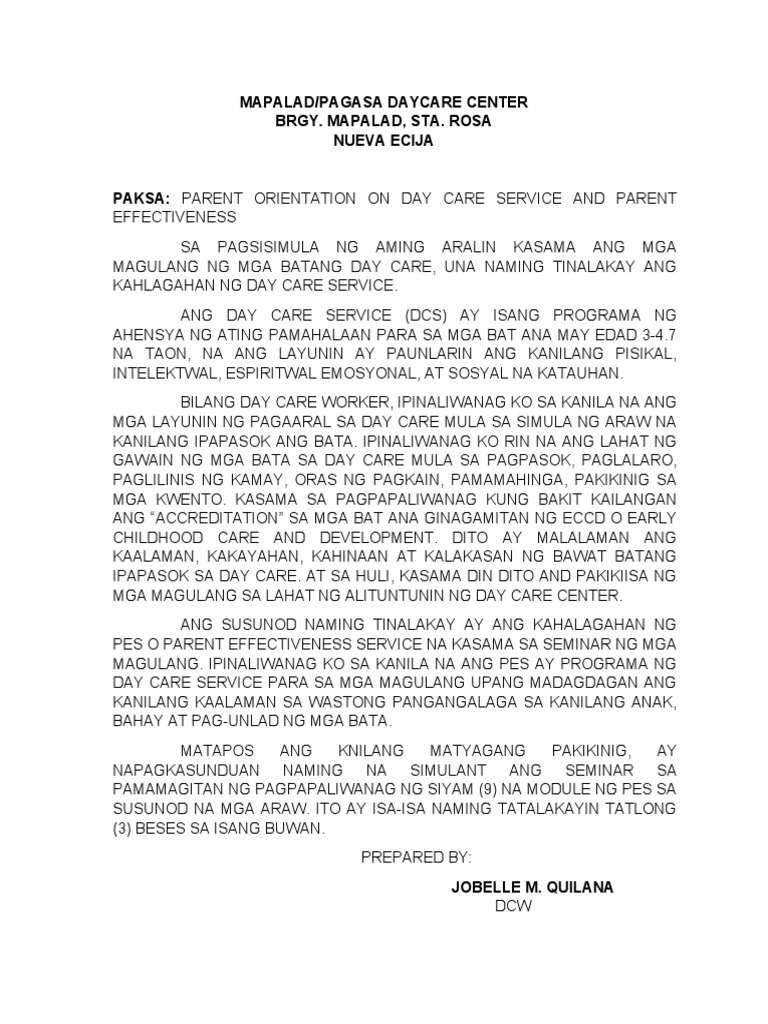 MAPALAD/PAGASA DAYCARE CENTER
BRGY. MAPALAD, STA. ROSA
NUEVA ECIJA

PAKSA: PARENT ORIENTATION ON DAY CARE SERVICE AND PARENT EFFECTIVENESS

SA PAGSISIMULA NG AMING ARALIN KASAMA ANG MGA MAGULANG NG MGA BATANG DAY CARE, UNA NAMING TINALAKAY ANG KAHLAGAHAN NG DAY CARE SERVICE.

ANG DAY CARE SERVICE (DCS) AY ISANG PROGRAMA NG AHENSYA NG ATING PAMAHALAAN PARA SA MGA BAT ANA MAY EDAD 3-4.7 NA TAON, NA ANG LAYUNIN AY PAUNLARIN ANG KANILANG PISIKAL, INTELEKTWAL, ESPIRITWAL EMOSYONAL, AT SOSYAL NA KATAUHAN.

BILANG DAY CARE WORKER, IPINALIWANAG KO SA KANILA NA ANG MGA LAYUNIN NG PAGAARAL SA DAY CARE MULA SA SIMULA NG ARAW NA KANILANG IPAPASOK ANG BATA. IPINALIWANAG KO RIN NA ANG LAHAT NG GAWAIN NG MGA BATA SA DAY CARE MULA SA PAGPASOK, PAGLALARO, PAGLILINIS NG KAMAY, ORAS NG PAGKAIN, PAMAMAHINGA, PAKIKINIG SA MGA KWENTO. KASAMA SA PAGPAPALIWANAG KUNG BAKIT KAILANGAN ANG "ACCREDITATION" SA MGA BAT ANA GINAGAMITAN NG ECCD O EARLY CHILDHOOD CARE AND DEVELOPMENT. DITO AY MALALAMAN ANG KAALAMAN, KAKAYAHAN, KAHINAAN AT KALAKASAN NG BAWAT BATANG IPAPASOK SA DAY CARE. AT SA HULI, KASAMA DIN DITO AND PAKIKIISA NG MGA MAGULANG SA LAHAT NG ALITUNTUNIN NG DAY CARE CENTER.

ANG SUSUNOD NAMING TINALAKAY AY ANG KAHALAGAHAN NG PES O PARENT EFFECTIVENESS SERVICE NA KASAMA SA SEMINAR NG MGA MAGULANG. IPINALIWANAG KO SA KANILA NA ANG PES AY PROGRAMA NG DAY CARE SERVICE PARA SA MGA MAGULANG UPANG MADAGDAGAN ANG KANILANG KAALAMAN SA WASTONG PANGANGALAGA SA KANILANG ANAK, BAHAY AT PAG-UNLAD NG MGA BATA.

MATAPOS ANG KNILANG MATYAGANG PAKIKINIG, AY NAPAGKASUNDUAN NAMING NA SIMULANT ANG SEMINAR SA PAMAMAGITAN NG PAGPAPALIWANAG NG SIYAM (9) NA MODULE NG PES SA SUSUNOD NA MGA ARAW. ITO AY ISA-ISA NAMING TATALAKAYIN TATLONG (3) BESES SA ISANG BUWAN.

PREPARED BY:

JOBELLE M. QUILANA
DCW